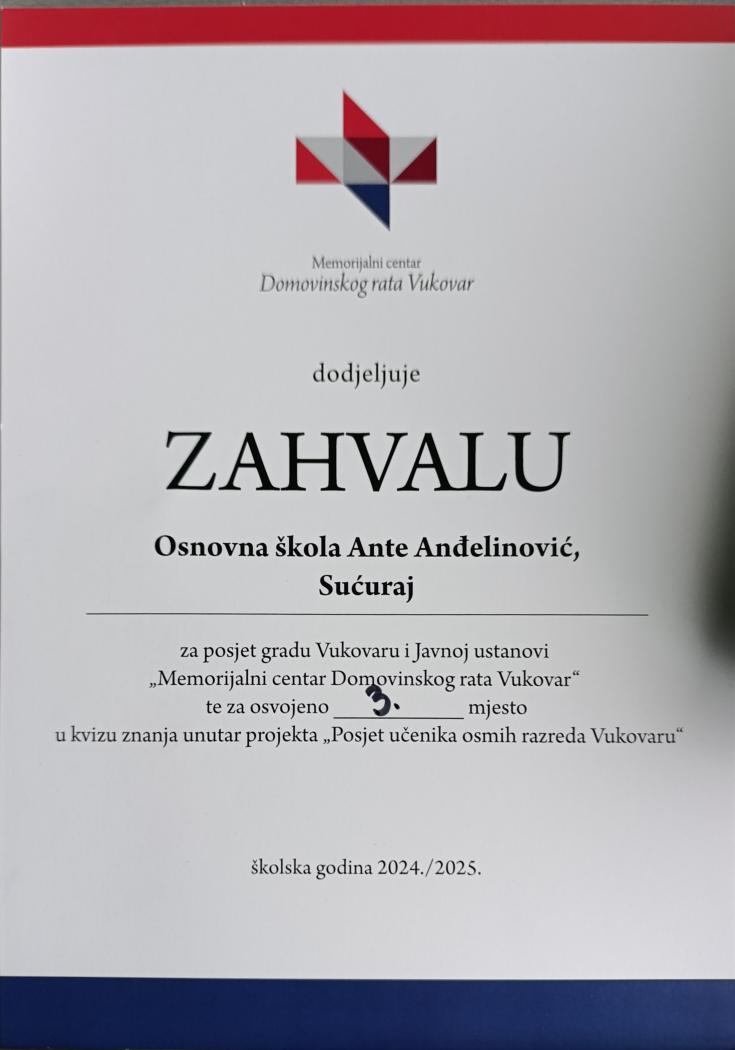 Memorijalni centar
Domovinskog rata Vukovar

dodjeljuje

ZAHVALU

Osnovna škola Ante Anđelinović,
Sućuraj

za posjet gradu Vukovaru i Javnoj ustanovi „Memorijalni centar Domovinskog rata Vukovar“ te za osvojeno 3. mjesto u kvizu znanja unutar projekta „Posjet učenika osmih razreda Vukovaru“

školska godina 2024./2025.